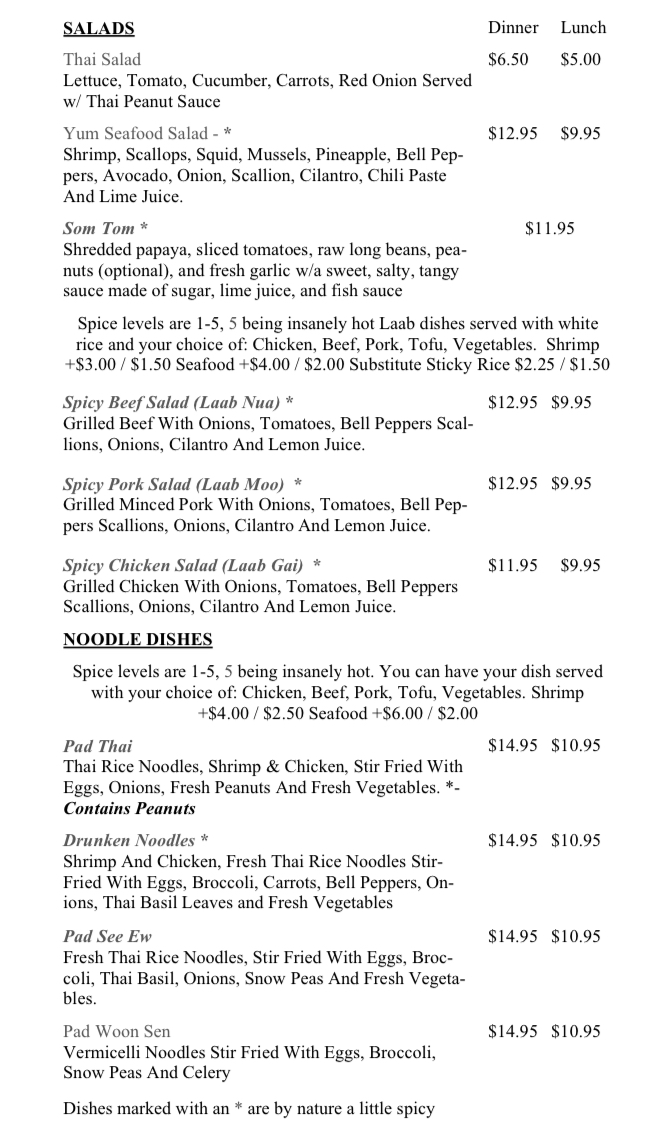 SALADS Dinner Lunch

Thai Salad $6.50 $5.00
Lettuce, Tomato, Cucumber, Carrots, Red Onion Served w/ Thai Peanut Sauce

Yum Seafood Salad - * $12.95 $9.95
Shrimp, Scallops, Squid, Mussels, Pineapple, Bell Peppers, Avocado, Onion, Scallion, Cilantro, Chili Paste And Lime Juice.

Som Tom * $11.95
Shredded papaya, sliced tomatoes, raw long beans, peanuts (optional), and fresh garlic w/a sweet, salty, tangy sauce made of sugar, lime juice, and fish sauce

Spice levels are 1-5, 5 being insanely hot Laab dishes served with white rice and your choice of: Chicken, Beef, Pork, Tofu, Vegetables. Shrimp +$3.00 / $1.50 Seafood +$4.00 / $2.00 Substitute Sticky Rice $2.25 / $1.50

Spicy Beef Salad (Laab Nua) * $12.95 $9.95
Grilled Beef With Onions, Tomatoes, Bell Peppers Scallions, Onions, Cilantro And Lemon Juice.

Spicy Pork Salad (Laab Moo) * $12.95 $9.95
Grilled Minced Pork With Onions, Tomatoes, Bell Peppers Scallions, Onions, Cilantro And Lemon Juice.

Spicy Chicken Salad (Laab Gai) * $11.95 $9.95
Grilled Chicken With Onions, Tomatoes, Bell Peppers Scallions, Onions, Cilantro And Lemon Juice.

NOODLE DISHES

Spice levels are 1-5, 5 being insanely hot. You can have your dish served with your choice of: Chicken, Beef, Pork, Tofu, Vegetables. Shrimp +$4.00 / $2.50 Seafood +$6.00 / $2.00

Pad Thai $14.95 $10.95
Thai Rice Noodles, Shrimp & Chicken, Stir Fried With Eggs, Onions, Fresh Peanuts And Fresh Vegetables. *-Contains Peanuts

Drunken Noodles * $14.95 $10.95
Shrimp And Chicken, Fresh Thai Rice Noodles Stir-Fried With Eggs, Broccoli, Carrots, Bell Peppers, Onions, Thai Basil Leaves and Fresh Vegetables

Pad See Ew $14.95 $10.95
Fresh Thai Rice Noodles, Stir Fried With Eggs, Broccoli, Thai Basil, Onions, Snow Peas And Fresh Vegetables.

Pad Woon Sen $14.95 $10.95
Vermicelli Noodles Stir Fried With Eggs, Broccoli, Snow Peas And Celery

Dishes marked with an * are by nature a little spicy